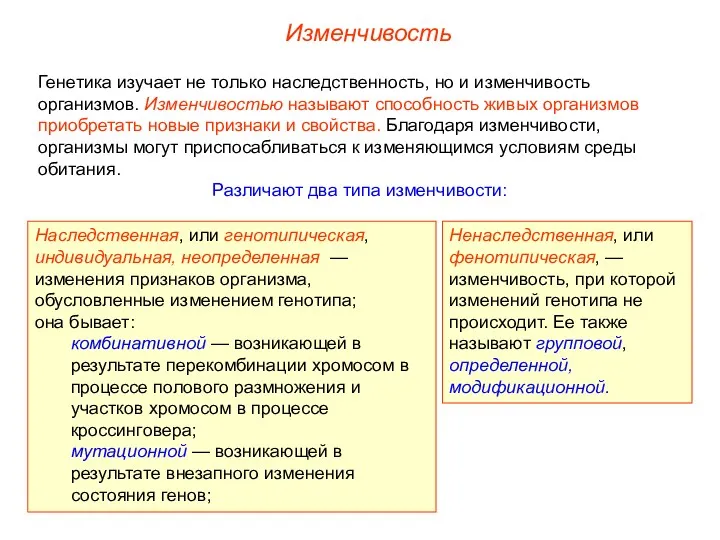 Изменчивость

Генетика изучает не только наследственность, но и изменчивость организмов. Изменчивостью называют способность живых организмов приобретать новые признаки и свойства. Благодаря изменчивости, организмы могут приспосабливаться к изменяющимся условиям среды обитания.

Различают два типа изменчивости:

Наследственная, или генотипическая, индивидуальная, неопределенная — изменения признаков организма, обусловленные изменением генотипа; она бывает:
комбинативной — возникающей в результате перекомбинации хромосом в процессе полового размножения и участков хромосом в процессе кроссинговера;
мутационной — возникающей в результате внезапного изменения состояния генов;

Ненаследственная, или фенотипическая, — изменчивость, при которой изменений генотипа не происходит. Ее также называют групповой, определенной, модификационной.